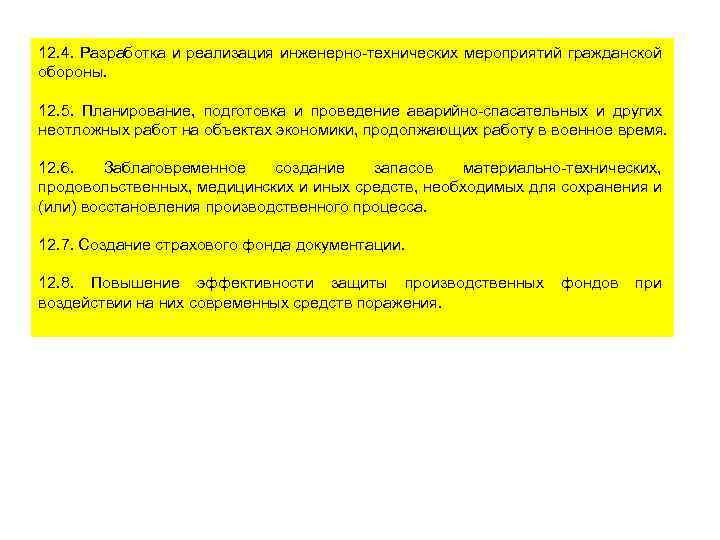 12.4. Разработка и реализация инженерно-технических мероприятий гражданской обороны.

12.5. Планирование, подготовка и проведение аварийно-спасательных и других неотложных работ на объектах экономики, продолжающих работу в военное время.

12.6. Заблаговременное создание запасов материально-технических, продовольственных, медицинских и иных средств, необходимых для сохранения и (или) восстановления производственного процесса.

12.7. Создание страхового фонда документации.

12.8. Повышение эффективности защиты производственных фондов при воздействии на них современных средств поражения.